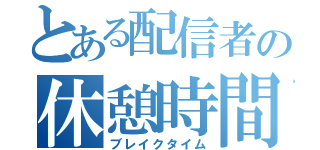 とある配信者の
休憩時間
ブレイクタイム